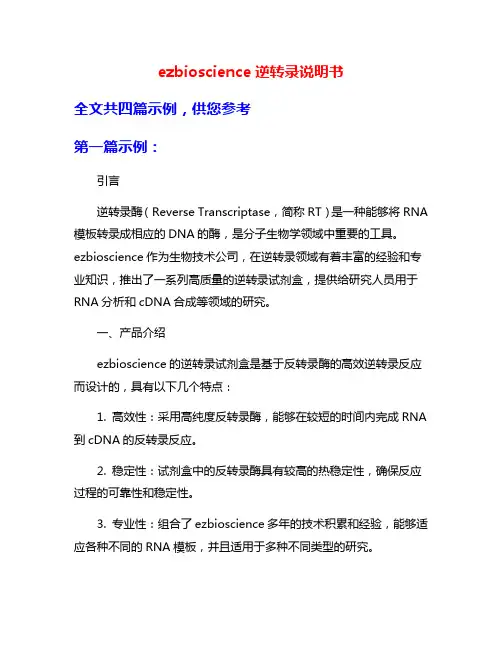 ezbioscience 逆转录说明书

全文共四篇示例，供您参考

第一篇示例：

引言

逆转录酶（Reverse Transcriptase，简称 RT）是一种能够将 RNA 模板转录成相应的 DNA 的酶，是分子生物学领域中重要的工具。ezbioscience 作为生物技术公司，在逆转录领域有着丰富的经验和专业知识，推出了一系列高质量的逆转录试剂盒，提供给研究人员用于 RNA 分析和 cDNA 合成等领域的研究。

一、产品介绍

ezbioscience 的逆转录试剂盒是基于反转录酶的高效逆转录反应而设计的，具有以下几个特点：

1. 高效性：采用高纯度反转录酶，能够在较短的时间内完成 RNA 到 cDNA 的反转录反应。

2. 稳定性：试剂盒中的反转录酶具有较高的热稳定性，确保反应过程的可靠性和稳定性。

3. 专业性：组合了 ezbioscience 多年的技术积累和经验，能够适应各种不同的 RNA 模板，并且适用于多种不同类型的研究。